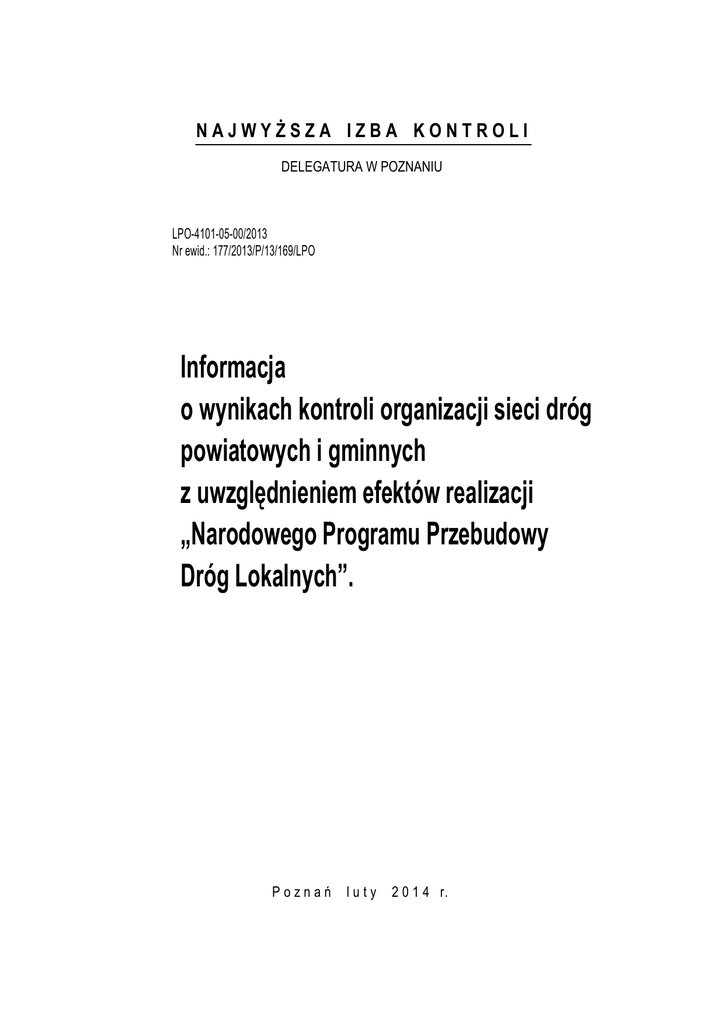 NAJWYŻSZA IZBA KONTROLI

DELEGATURA W POZNANIU

LPO-4101-05-00/2013
Nr ewid.: 177/2013/P/13/169/LPO

Informacja
o wynikach kontroli organizacji sieci dróg powiatowych i gminnych
z uwzględnieniem efektów realizacji „Narodowego Programu Przebudowy Dróg Lokalnych”.

Poznań luty 2014 r.